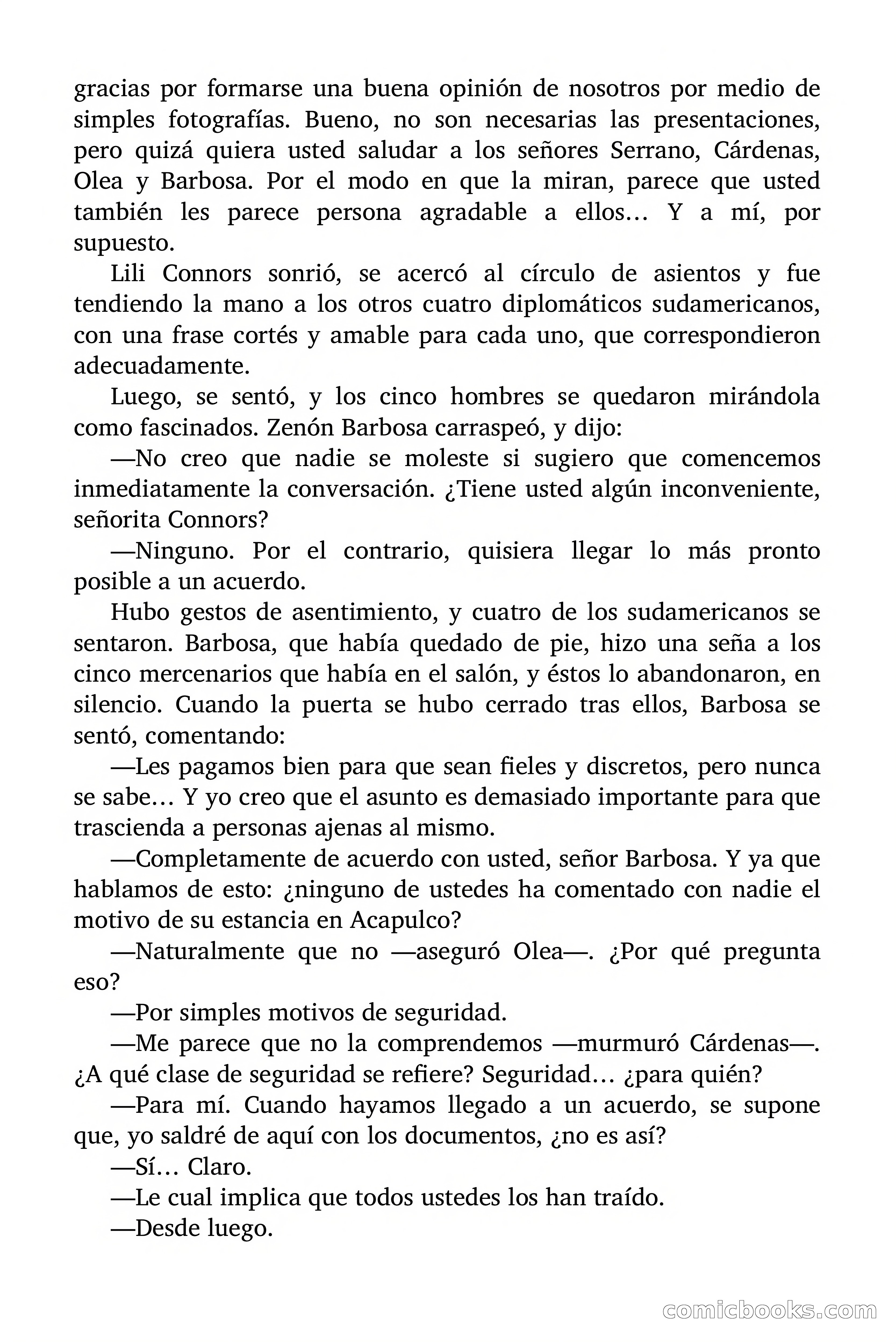 gracias por formarse una buena opinión de nosotros por medio de simples fotografías. Bueno, no son necesarias las presentaciones, pero quizá quiera usted saludar a los señores Serrano, Cárdenas, Olea y Barbosa. Por el modo en que la miran, parece que usted también les parece persona agradable a ellos… Y a mí, por supuesto.

Lili Connors sonrió, se acercó al círculo de asientos y fue tendiendo la mano a los otros cuatro diplomáticos sudamericanos, con una frase cortés y amable para cada uno, que correspondieron adecuadamente.

Luego, se sentó, y los cinco hombres se quedaron mirándola como fascinados. Zenón Barbosa carraspeó, y dijo:

—No creo que nadie se moleste si sugiero que comencemos inmediatamente la conversación. ¿Tiene usted algún inconveniente, señorita Connors?

—Ninguno. Por el contrario, quisiera llegar lo más pronto posible a un acuerdo.

Hubo gestos de asentimiento, y cuatro de los sudamericanos se sentaron. Barbosa, que había quedado de pie, hizo una seña a los cinco mercenarios que había en el salón, y éstos lo abandonaron, en silencio. Cuando la puerta se hubo cerrado tras ellos, Barbosa se sentó, comentando:

—Les pagamos bien para que sean fieles y discretos, pero nunca se sabe… Y yo creo que el asunto es demasiado importante para que trascienda a personas ajenas al mismo.

—Completamente de acuerdo con usted, señor Barbosa. Y ya que hablamos de esto: ¿ninguno de ustedes ha comentado con nadie el motivo de su estancia en Acapulco?

—Naturalmente que no —aseguró Olea—. ¿Por qué pregunta eso?

—Por simples motivos de seguridad.

—Me parece que no la comprendemos —murmuró Cárdenas—. ¿A qué clase de seguridad se refiere? Seguridad… ¿para quién?

—Para mí. Cuando hayamos llegado a un acuerdo, se supone que, yo saldré de aquí con los documentos, ¿no es así?

—Sí… Claro.

—Le cual implica que todos ustedes los han traído.

—Desde luego.

comicbooks.com